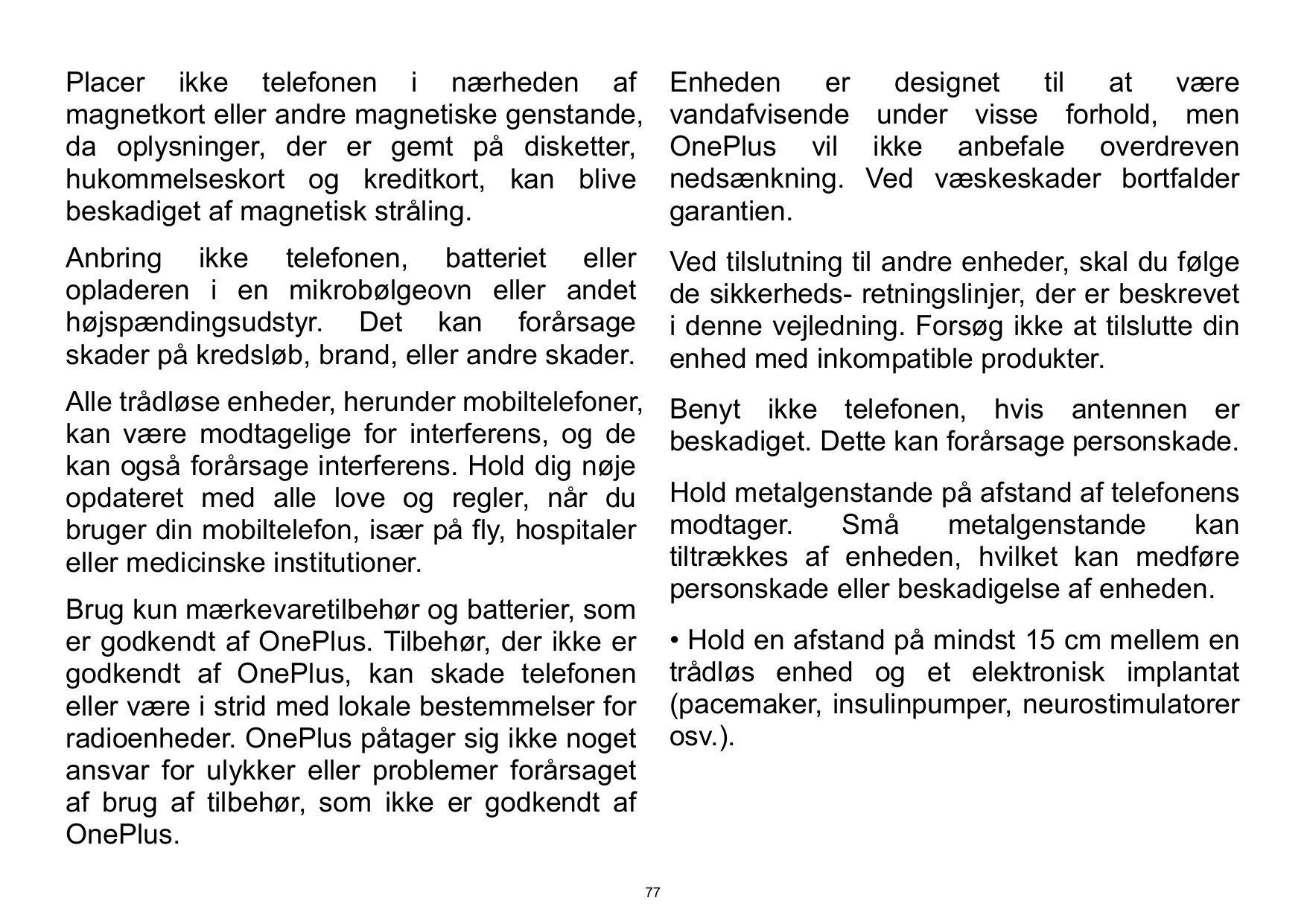 Placer ikke telefonen i nærheden af magnetkort eller andre magnetiske genstande, da oplysninger, der er gemt på disketter, hukommelseskort og kreditkort, kan blive beskadiget af magnetisk stråling.

Anbring ikke telefonen, batteriet eller opladeren i en mikrobølgeovn eller andet højspændingsudstyr. Det kan forårsage skader på kredsløb, brand, eller andre skader.

Alle trådløse enheder, herunder mobiltelefoner, kan være modtagelige for interferens, og de kan også forårsage interferens. Hold dig nøje opdateret med alle love og regler, når du bruger din mobiltelefon, især på fly, hospitaler eller medicinske institutioner.

Brug kun mærkevaretilbehør og batterier, som er godkendt af OnePlus. Tilbehør, der ikke er godkendt af OnePlus, kan skade telefonen eller være i strid med lokale bestemmelser for radioenheder. OnePlus påtager sig ikke noget ansvar for ulykker eller problemer forårsaget af brug af tilbehør, som ikke er godkendt af OnePlus.

Enheden er designet til at være vandafvisende under visse forhold, men OnePlus vil ikke anbefale overdreven nedsænkning. Ved væskeskader bortfalder garantien.

Ved tilslutning til andre enheder, skal du følge de sikkerheds- retningslinjer, der er beskrevet i denne vejledning. Forsøg ikke at tilslutte din enhed med inkompatible produkter.

Benyt ikke telefonen, hvis antennen er beskadiget. Dette kan forårsage personskade.

Hold metalgenstande på afstand af telefonens modtager. Små metalgenstande kan tiltrækkes af enheden, hvilket kan medføre personskade eller beskadigelse af enheden.

• Hold en afstand på mindst 15 cm mellem en trådløs enhed og et elektronisk implantat (pacemaker, insulinpumper, neurostimulatorer osv.).

77